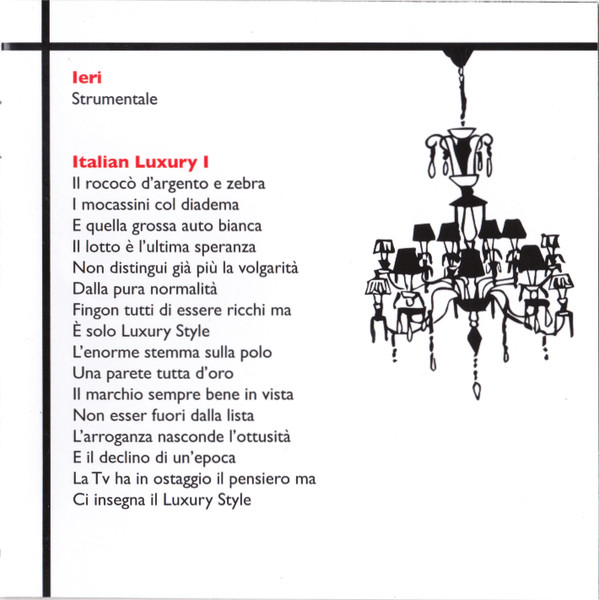 Ieri
Strumentale

Italian Luxury I
Il rococò d'argento e zebra
I mocassini col diadema
E quella grossa auto bianca
Il lotto è l'ultima speranza
Non distingui già più la volgarità
Dalla pura normalità
Fingon tutti di essere ricchi ma
È solo Luxury Style
L'enorme stemma sulla polo
Una parete tutta d'oro
Il marchio sempre bene in vista
Non esser fuori dalla lista
L'arroganza nasconde l'ottusità
E il declino di un'epoca
La Tv ha in ostaggio il pensiero ma
Ci insegna il Luxury Style